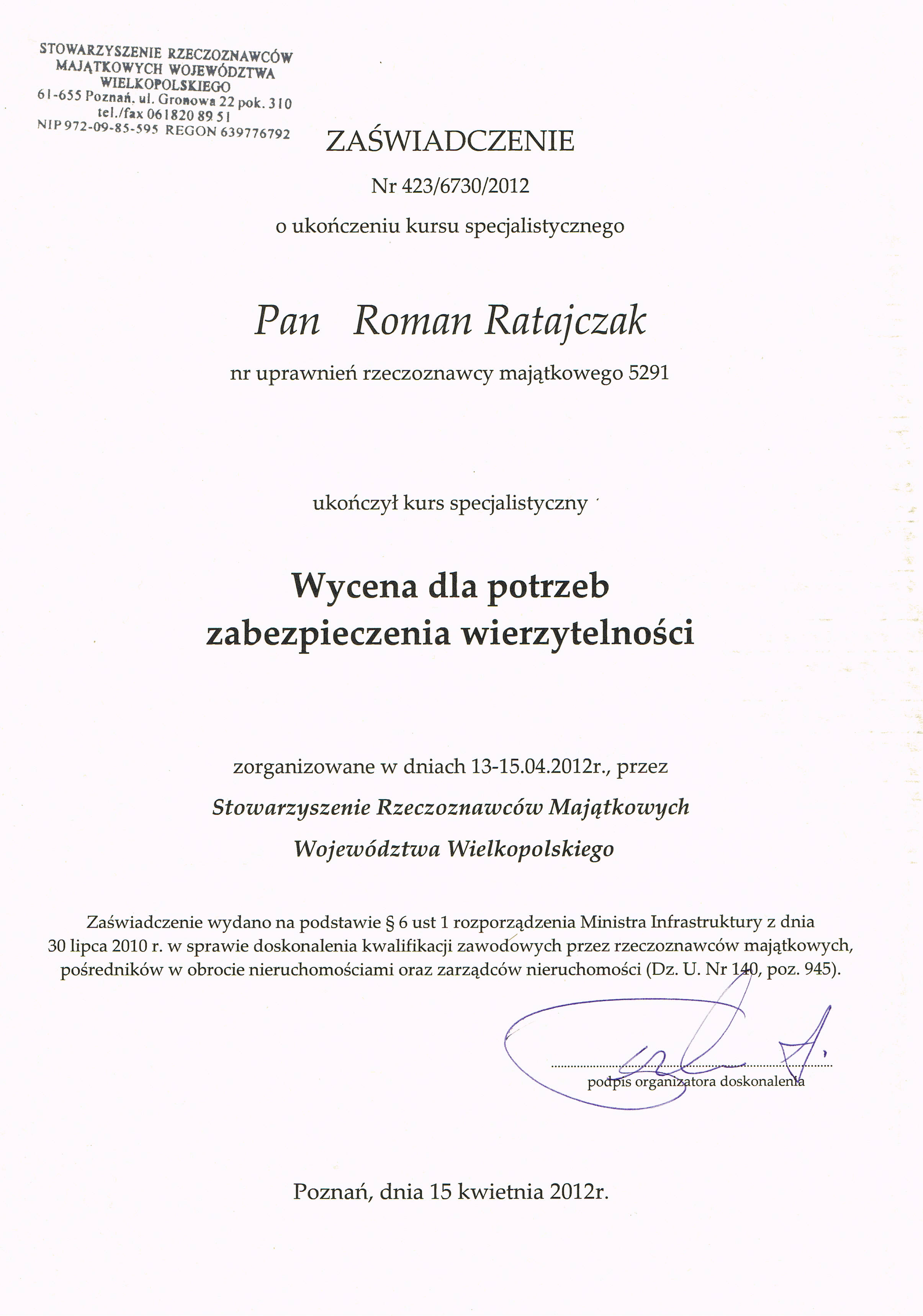 STOWARZYSZENIE RZECZOZNAWCÓW MAJĄTKOWYCH WOJEWÓDZTWA WIELKOPOLSKIEGO
61-655 Poznań, ul. Gronowa 22 pok. 310
tel./fax 061820 89 51
NIP 972-09-85-595 REGON 639776792

ZAŚWIADCZENIE

Nr 423/6730/2012

o ukończeniu kursu specjalistycznego

Pan Roman Ratajczak

nr uprawnień rzeczoznawcy majątkowego 5291

ukończył kurs specjalistyczny

Wycena dla potrzeb zabezpieczenia wierzytelności

zorganizowane w dniach 13-15.04.2012r., przez

Stowarzyszenie Rzeczoznawców Majątkowych Województwa Wielkopolskiego

Zaświadczenie wydano na podstawie § 6 ust 1 rozporządzenia Ministra Infrastruktury z dnia 30 lipca 2010 r. w sprawie doskonalenia kwalifikacji zawodowych przez rzeczoznawców majątkowych, pośredników w obrocie nieruchomościami oraz zarządców nieruchomości (Dz. U. Nr 140, poz. 945).

podpis organizatora doskonalenia

Poznań, dnia 15 kwietnia 2012r.